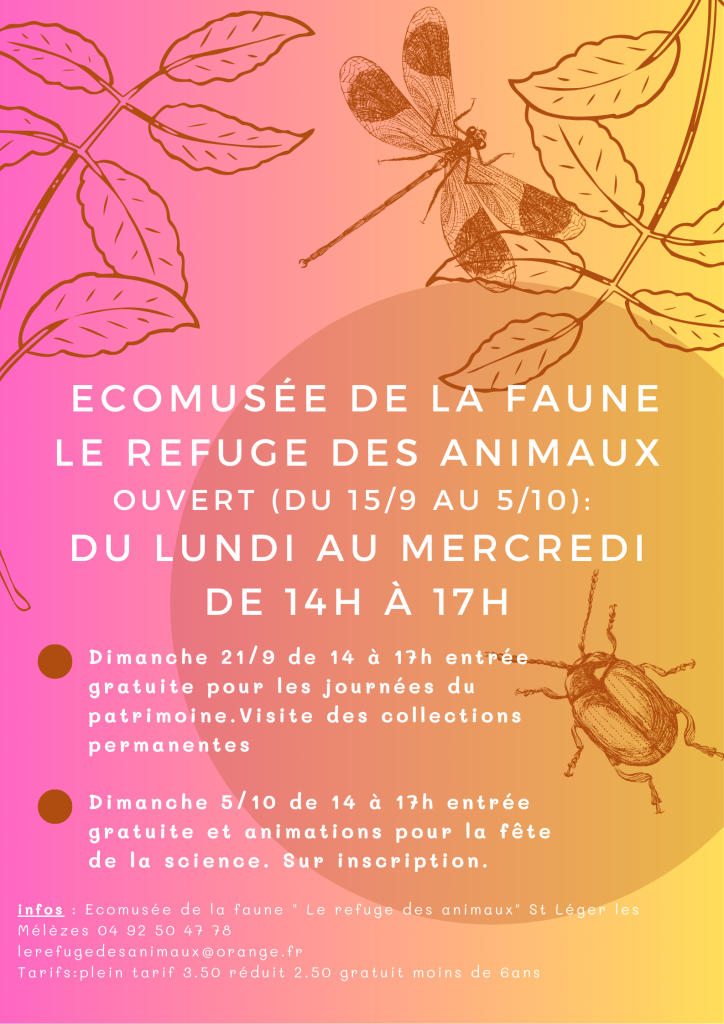 ECOMUSÉE DE LA FAUNE
LE REFUGE DES ANIMAUX
OUVERT (DU 15/9 AU 5/10):
DU LUNDI AU MERCREDI
DE 14H À 17H

• Dimanche 21/9 de 14 à 17h entrée gratuite pour les journées du patrimoine.Visite des collections permanentes

• Dimanche 5/10 de 14 à 17h entrée gratuite et animations pour la fête de la science. Sur inscription.

infos : Ecomusée de la faune " Le refuge des animaux" St Léger les Mélèzes 04 92 50 47 78
lerefugedesanimaux@orange.fr
Tarifs:plein tarif 3.50 réduit 2.50 gratuit moins de 6ans